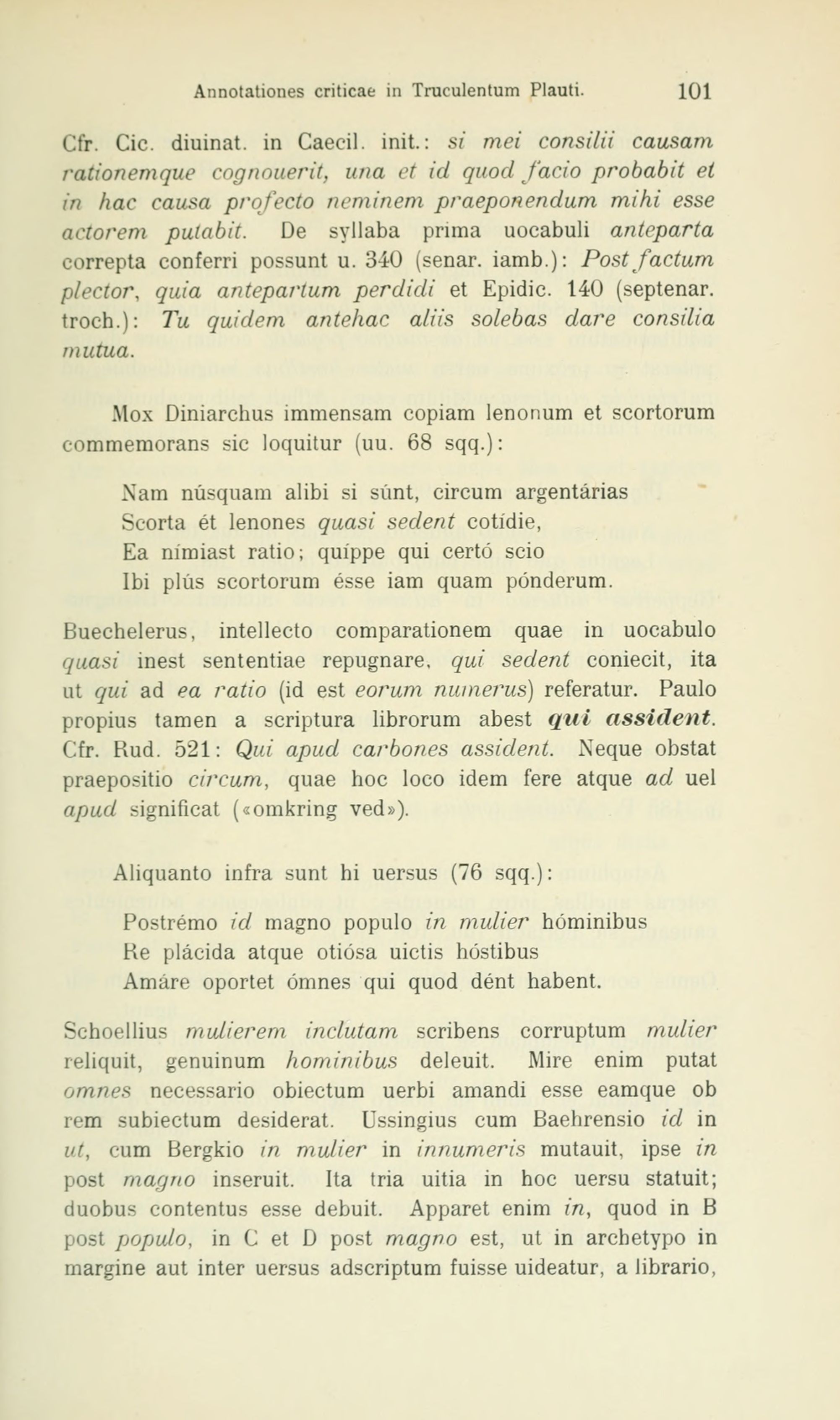 Annotationes criticae in Truculentum Plauti. 101

Cfr. Cic. diuinat. in Caecil. init.: si mei consilii causam rationemque cognouerit, una et id quod facio probabit et in hac causa profecto neminem praeponendum mihi esse actorem putabit. De syllaba prima uocabuli anteparta correpta conferri possunt u. 340 (senar. iamb.): Post factum plector, quia antepartum perdidi et Epidic. 140 (septenar. troch.): Tu quidem antehac aliis solebas dare consilia mutua.

Mox Diniarchus immensam copiam lenonum et scortorum commemorans sic loquitur (uu. 68 sqq.):

Nam núsquam alibi si súnt, circum argentárias
Scorta ét lenones quasi sedent cotídie,
Ea nímiast ratio; quíppe qui certó scio
Ibi plús scortorum ésse iam quam pónderum.

Buechelerus, intellecto comparationem quae in uocabulo quasi inest sententiae repugnare, qui sedent coniecit, ita ut qui ad ea ratio (id est eorum numerus) referatur. Paulo propius tamen a scriptura librorum abest qui assident. Cfr. Rud. 521: Qui apud carbones assident. Neque obstat praepositio circum, quae hoc loco idem fere atque ad uel apud significat («omkring ved»).

Aliquanto infra sunt hi uersus (76 sqq.):

Postrémo id magno populo in mulier hóminibus
Re plácida atque otiósa uictis hóstibus
Amáre oportet ómnes qui quod dént habent.

Schoellius mulierem inclutam scribens corruptum mulier reliquit, genuinum hominibus deleuit. Mire enim putat omnes necessario obiectum uerbi amandi esse eamque ob rem subiectum desiderat. Ussingius cum Baehrensio id in ut, cum Bergkio in mulier in innumeris mutauit, ipse in post magno inseruit. Ita tria uitia in hoc uersu statuit; duobus contentus esse debuit. Apparet enim in, quod in B post populo, in C et D post magno est, ut in archetypo in margine aut inter uersus adscriptum fuisse uideatur, a librario,